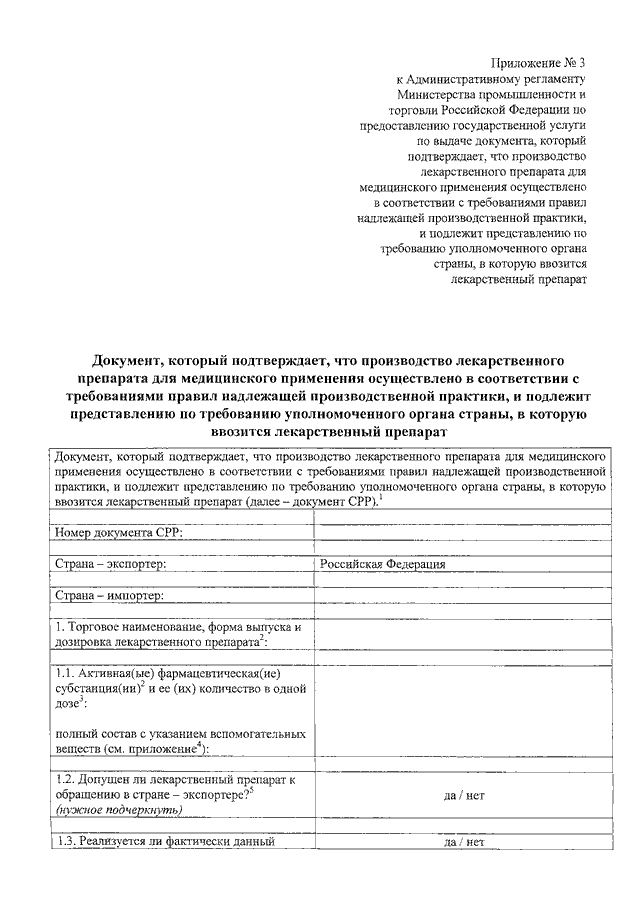 Приложение № 3
к Административному регламенту
Министерства промышленности и
торговли Российской Федерации по
предоставлению государственной услуги
по выдаче документа, который
подтверждает, что производство
лекарственного препарата для
медицинского применения осуществлено
в соответствии с требованиями правил
надлежащей производственной практики,
и подлежит представлению по
требованию уполномоченного органа
страны, в которую ввозится
лекарственный препарат

Документ, который подтверждает, что производство лекарственного препарата для медицинского применения осуществлено в соответствии с требованиями правил надлежащей производственной практики, и подлежит представлению по требованию уполномоченного органа страны, в которую ввозится лекарственный препарат

| Документ, который подтверждает, что производство лекарственного препарата для медицинского применения осуществлено в соответствии с требованиями правил надлежащей производственной практики, и подлежит представлению по требованию уполномоченного органа страны, в которую ввозится лекарственный препарат (далее – документ СРР).$^1$ | |
|---|---|
| Номер документа СРР: | |
| Страна – экспортер: | Российская Федерация |
| Страна – импортер: | |
| 1. Торговое наименование, форма выпуска и дозировка лекарственного препарата$^2$: | |
| 1.1. Активная(ые) фармацевтическая(ие) субстанция(ии)$^2$ и ее (их) количество в одной дозе$^3$: полный состав с указанием вспомогательных веществ (см. приложение$^4$): | |
| 1.2. Допущен ли лекарственный препарат к обращению в стране – экспортере?$^5$ (нужное подчеркнуть) | да / нет |
| 1.3. Реализуется ли фактически данный | да / нет |